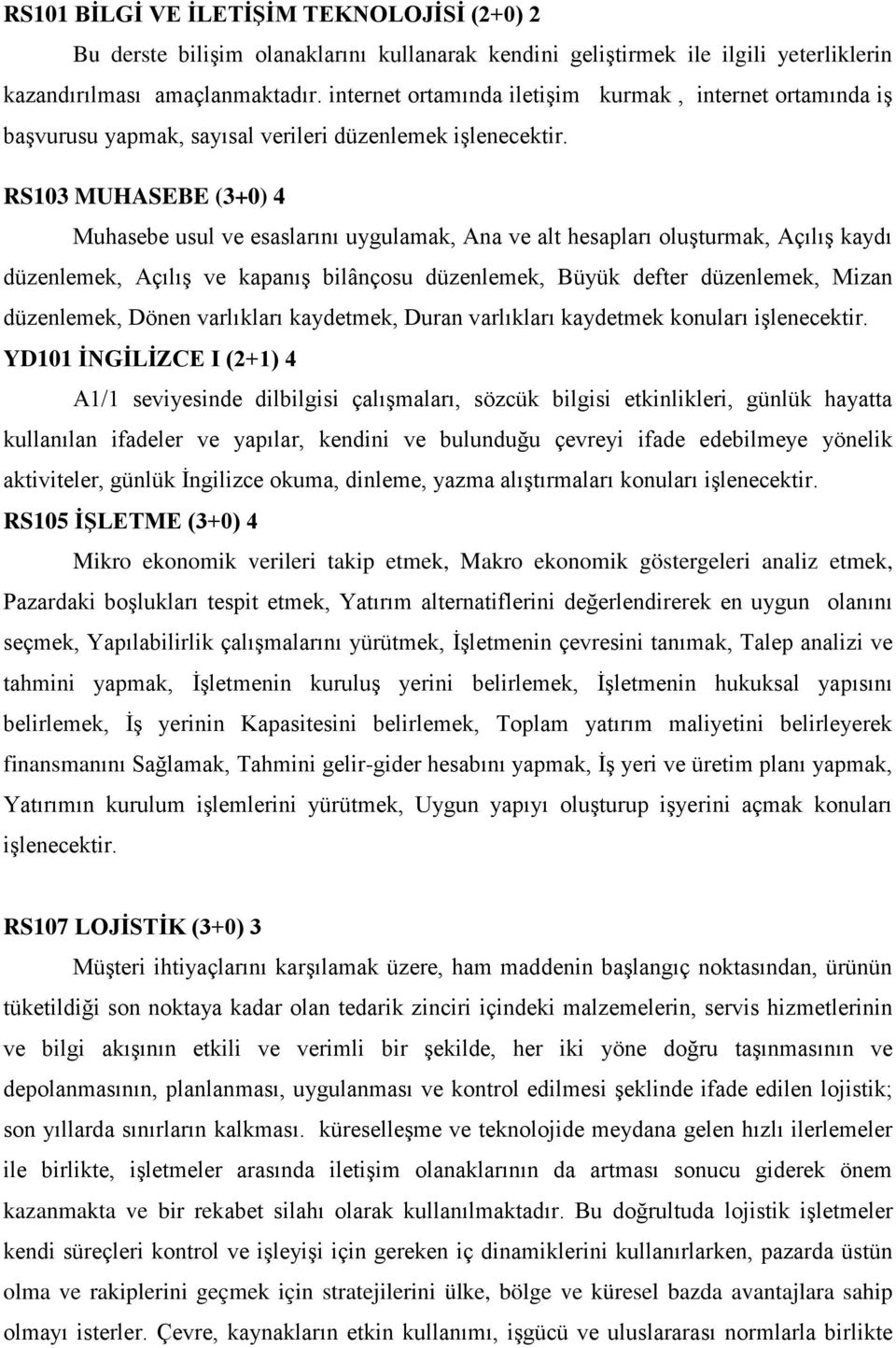 RS101 BİLGİ VE İLETİŞİM TEKNOLOJİSİ (2+0) 2

Bu derste bilişim olanaklarını kullanarak kendini geliştirmek ile ilgili yeterliklerin kazandırılması amaçlanmaktadır. internet ortamında iletişim kurmak , internet ortamında iş başvurusu yapmak, sayısal verileri düzenlemek işlenecektir.

RS103 MUHASEBE (3+0) 4

Muhasebe usul ve esaslarını uygulamak, Ana ve alt hesapları oluşturmak, Açılış kaydı düzenlemek, Açılış ve kapanış bilânçosu düzenlemek, Büyük defter düzenlemek, Mizan düzenlemek, Dönen varlıkları kaydetmek, Duran varlıkları kaydetmek konuları işlenecektir.

YD101 İNGİLİZCE I (2+1) 4

A1/1 seviyesinde dilbilgisi çalışmaları, sözcük bilgisi etkinlikleri, günlük hayatta kullanılan ifadeler ve yapılar, kendini ve bulunduğu çevreyi ifade edebilmeye yönelik aktiviteler, günlük İngilizce okuma, dinleme, yazma alıştırmaları konuları işlenecektir.

RS105 İŞLETME (3+0) 4

Mikro ekonomik verileri takip etmek, Makro ekonomik göstergeleri analiz etmek, Pazardaki boşlukları tespit etmek, Yatırım alternatiflerini değerlendirerek en uygun olanını seçmek, Yapılabilirlik çalışmalarını yürütmek, İşletmenin çevresini tanımak, Talep analizi ve tahmini yapmak, İşletmenin kuruluş yerini belirlemek, İşletmenin hukuksal yapısını belirlemek, İş yerinin Kapasitesini belirlemek, Toplam yatırım maliyetini belirleyerek finansmanını Sağlamak, Tahmini gelir-gider hesabını yapmak, İş yeri ve üretim planı yapmak, Yatırımın kurulum işlemlerini yürütmek, Uygun yapıyı oluşturup işyerini açmak konuları işlenecektir.

RS107 LOJİSTİK (3+0) 3

Müşteri ihtiyaçlarını karşılamak üzere, ham maddenin başlangıç noktasından, ürünün tüketildiği son noktaya kadar olan tedarik zinciri içindeki malzemelerin, servis hizmetlerinin ve bilgi akışının etkili ve verimli bir şekilde, her iki yöne doğru taşınmasının ve depolanmasının, planlanması, uygulanması ve kontrol edilmesi şeklinde ifade edilen lojistik; son yıllarda sınırların kalkması. küreselleşme ve teknolojide meydana gelen hızlı ilerlemeler ile birlikte, işletmeler arasında iletişim olanaklarının da artması sonucu giderek önem kazanmakta ve bir rekabet silahı olarak kullanılmaktadır. Bu doğrultuda lojistik işletmeler kendi süreçleri kontrol ve işleyişi için gereken iç dinamiklerini kullanırlarken, pazarda üstün olma ve rakiplerini geçmek için stratejilerini ülke, bölge ve küresel bazda avantajlara sahip olmayı isterler. Çevre, kaynakların etkin kullanımı, işgücü ve uluslararası normlarla birlikte